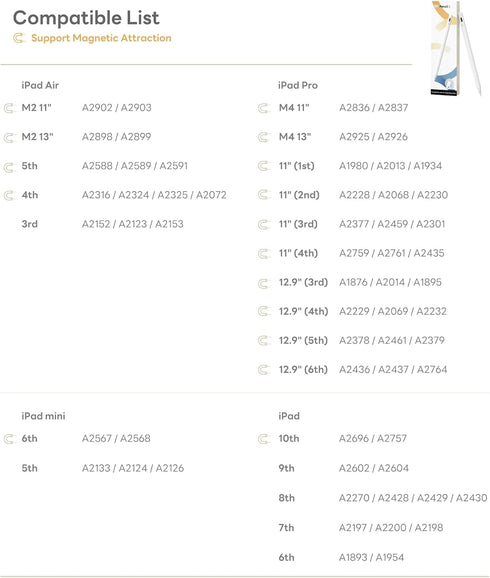 Compatible List
Support Magnetic Attraction

iPad Air
M2 11" A2902 / A2903
M2 13" A2898 / A2899
5th A2588 / A2589 / A2591
4th A2316 / A2324 / A2325 / A2072
3rd A2152 / A2123 / A2153

iPad Pro
M4 11" A2836 / A2837
M4 13" A2925 / A2926
11" (1st) A1980 / A2013 / A1934
11" (2nd) A2228 / A2068 / A2230
11" (3rd) A2377 / A2459 / A2301
11" (4th) A2759 / A2761 / A2435
12.9" (3rd) A1876 / A2014 / A1895
12.9" (4th) A2229 / A2069 / A2232
12.9" (5th) A2378 / A2461 / A2379
12.9" (6th) A2436 / A2437 / A2764

iPad mini
6th A2567 / A2568
5th A2133 / A2124 / A2126

iPad
10th A2696 / A2757
9th A2602 / A2604
8th A2270 / A2428 / A2429 / A2430
7th A2197 / A2200 / A2198
6th A1893 / A1954